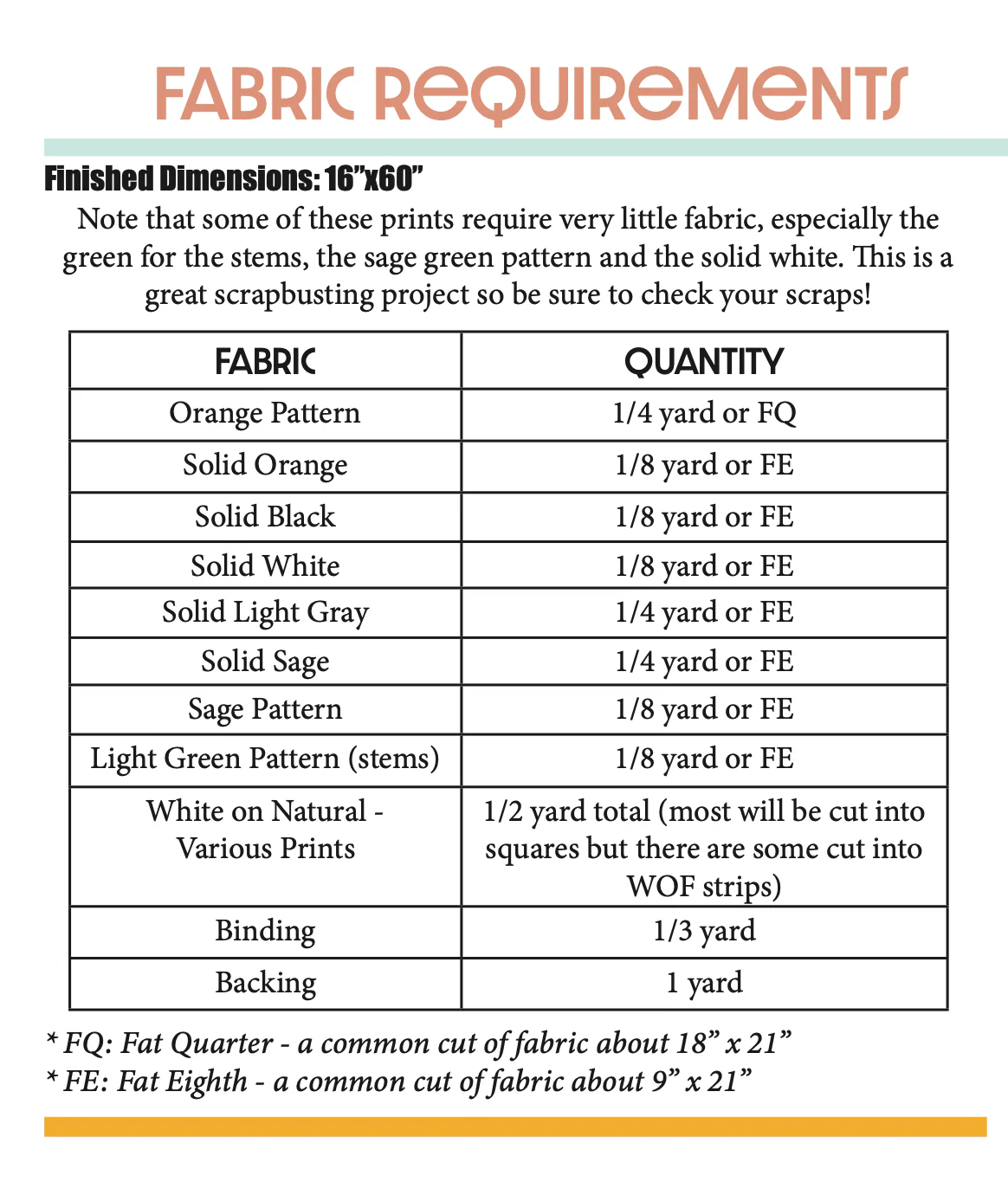 FABRIC REQUIREMENTS

Finished Dimensions: 16"x60"

Note that some of these prints require very little fabric, especially the green for the stems, the sage green pattern and the solid white. This is a great scrapbusting project so be sure to check your scraps!

| FABRIC | QUANTITY |
|---|---|
| Orange Pattern | 1/4 yard or FQ |
| Solid Orange | 1/8 yard or FE |
| Solid Black | 1/8 yard or FE |
| Solid White | 1/8 yard or FE |
| Solid Light Gray | 1/4 yard or FE |
| Solid Sage | 1/4 yard or FE |
| Sage Pattern | 1/8 yard or FE |
| Light Green Pattern (stems) | 1/8 yard or FE |
| White on Natural - Various Prints | 1/2 yard total (most will be cut into squares but there are some cut into WOF strips) |
| Binding | 1/3 yard |
| Backing | 1 yard |

* FQ: Fat Quarter - a common cut of fabric about 18" x 21"
* FE: Fat Eighth - a common cut of fabric about 9" x 21"